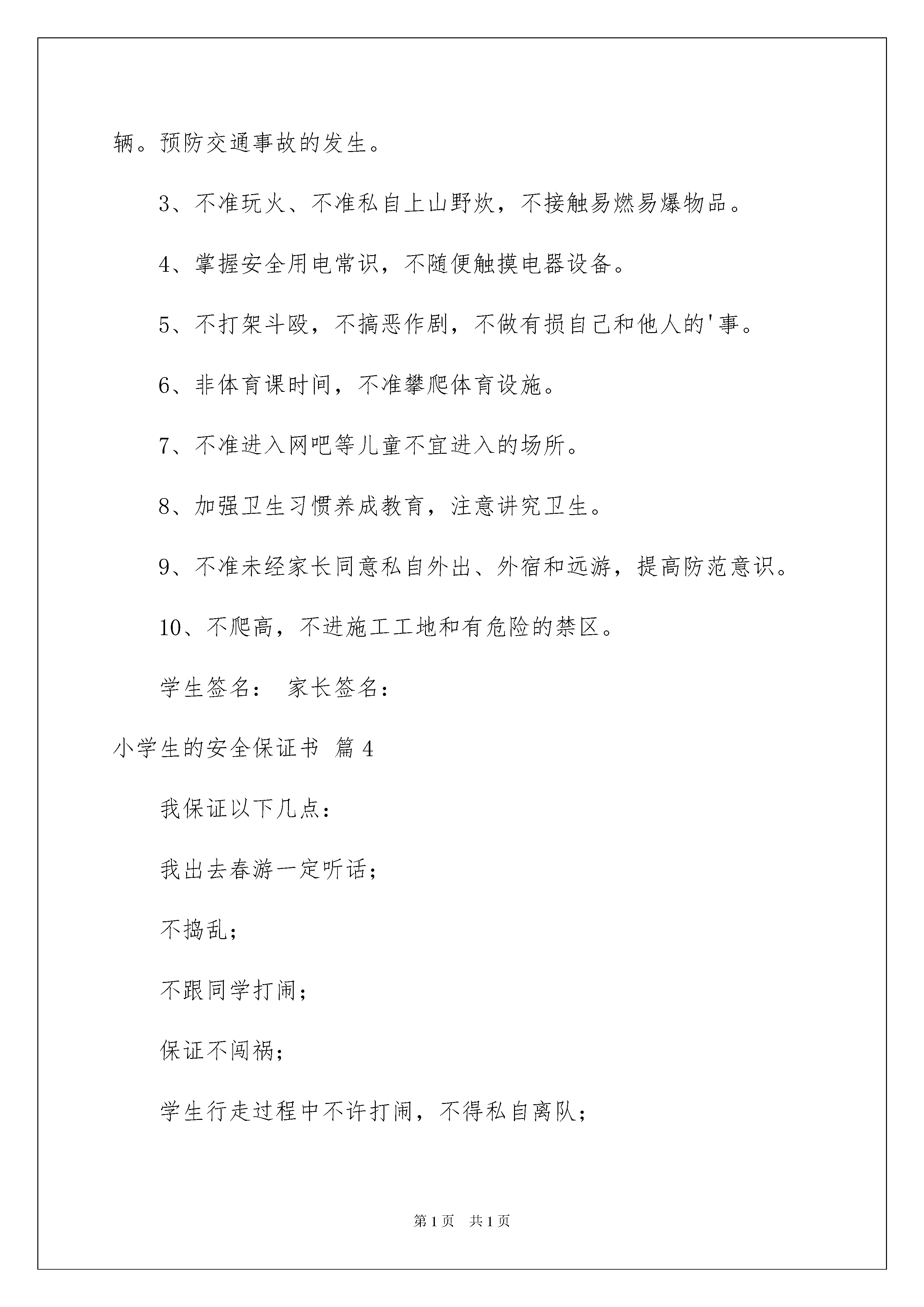 辆。预防交通事故的发生。

3、不准玩火、不准私自上山野炊，不接触易燃易爆物品。

4、掌握安全用电常识，不随便触摸电器设备。

5、不打架斗殴，不搞恶作剧，不做有损自己和他人的'事。

6、非体育课时间，不准攀爬体育设施。

7、不准进入网吧等儿童不宜进入的场所。

8、加强卫生习惯养成教育，注意讲究卫生。

9、不准未经家长同意私自外出、外宿和远游，提高防范意识。

10、不爬高，不进施工工地和有危险的禁区。

学生签名： 家长签名：

小学生的安全保证书 篇4

我保证以下几点：

我出去春游一定听话；

不捣乱；

不跟同学打闹；

保证不闯祸；

学生行走过程中不许打闹，不得私自离队；

第1页 共1页